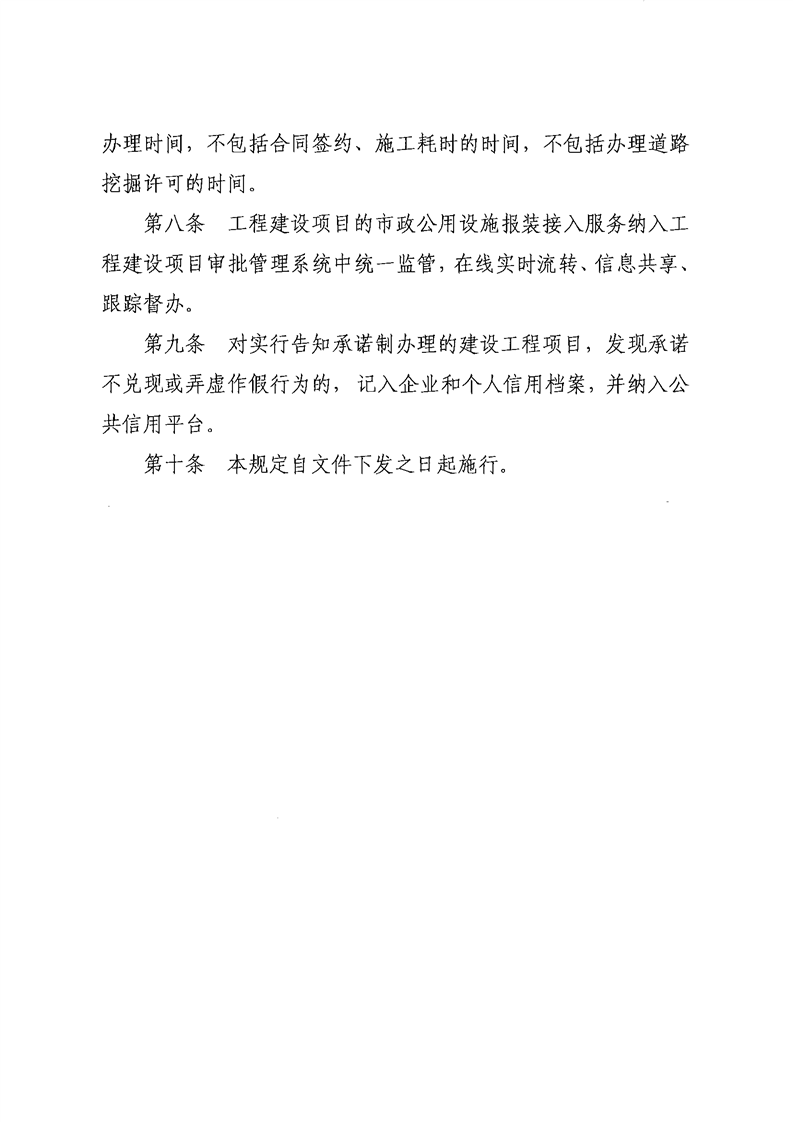 办理时间，不包括合同签约、施工耗时的时间，不包括办理道路挖掘许可的时间。

第八条　工程建设项目的市政公用设施报装接入服务纳入工程建设项目审批管理系统中统一监管，在线实时流转、信息共享、跟踪督办。

第九条　对实行告知承诺制办理的建设工程项目，发现承诺不兑现或弄虚作假行为的，记入企业和个人信用档案，并纳入公共信用平台。

第十条　本规定自文件下发之日起施行。